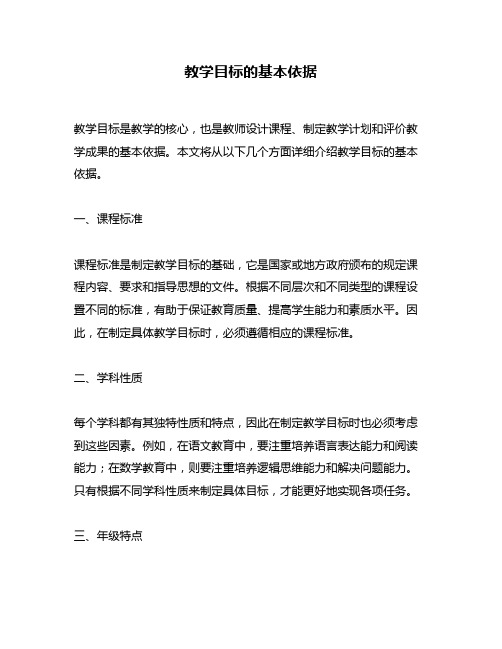 教学目标的基本依据

教学目标是教学的核心，也是教师设计课程、制定教学计划和评价教学成果的基本依据。本文将从以下几个方面详细介绍教学目标的基本依据。

一、课程标准

课程标准是制定教学目标的基础，它是国家或地方政府颁布的规定课程内容、要求和指导思想的文件。根据不同层次和不同类型的课程设置不同的标准，有助于保证教育质量、提高学生能力和素质水平。因此，在制定具体教学目标时，必须遵循相应的课程标准。

二、学科性质

每个学科都有其独特性质和特点，因此在制定教学目标时也必须考虑到这些因素。例如，在语文教育中，要注重培养语言表达能力和阅读能力；在数学教育中，则要注重培养逻辑思维能力和解决问题能力。只有根据不同学科性质来制定具体目标，才能更好地实现各项任务。

三、年级特点